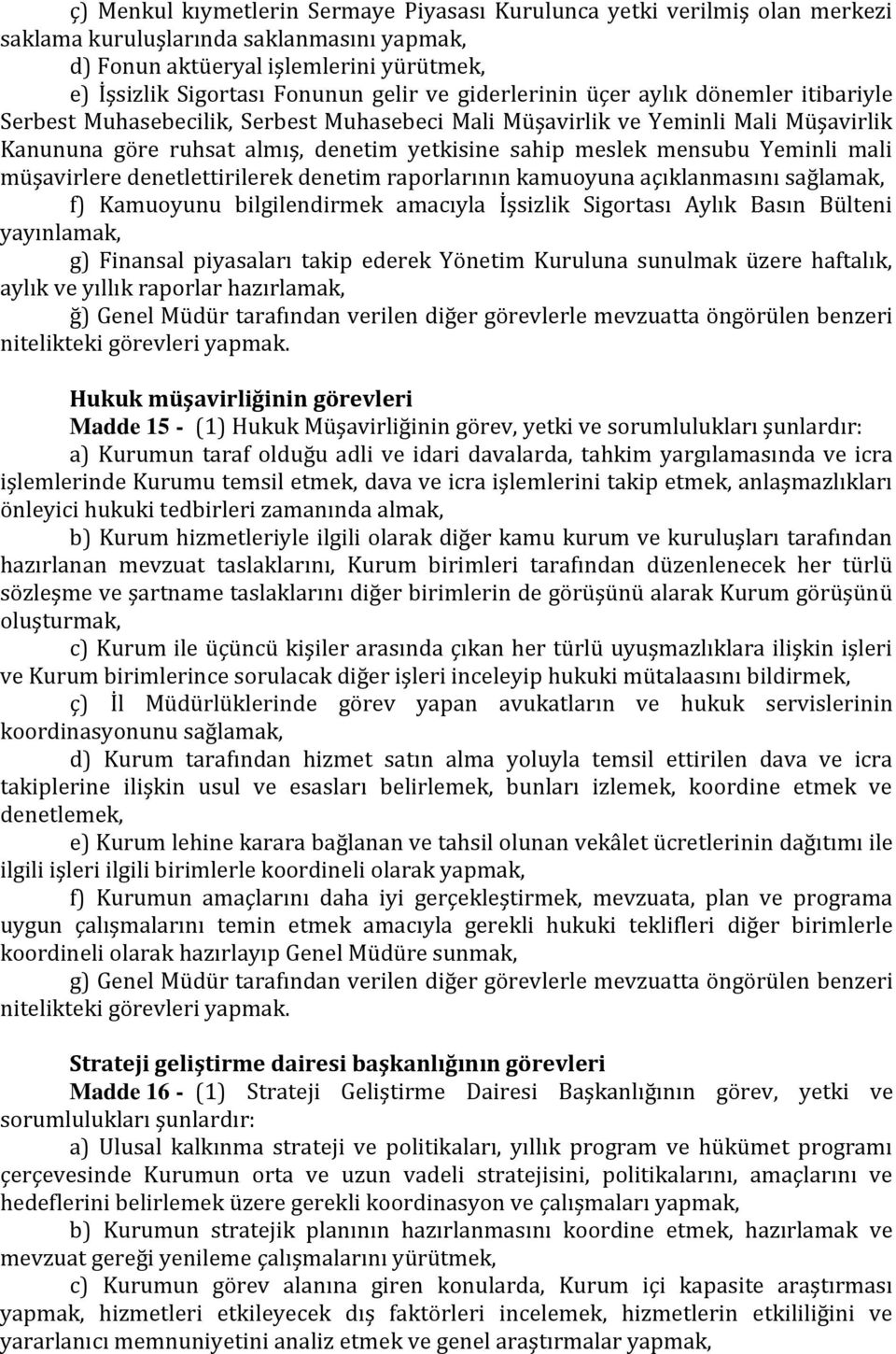 ç) Menkul kıymetlerin Sermaye Piyasası Kurulunca yetki verilmiş olan merkezi saklama kuruluşlarında saklanmasını yapmak,

d) Fonun aktüeryal işlemlerini yürütmek,

e) İşsizlik Sigortası Fonunun gelir ve giderlerinin üçer aylık dönemler itibariyle Serbest Muhasebecilik, Serbest Muhasebeci Mali Müşavirlik ve Yeminli Mali Müşavirlik Kanununa göre ruhsat almış, denetim yetkisine sahip meslek mensubu Yeminli mali müşavirlere denetlettirilerek denetim raporlarının kamuoyuna açıklanmasını sağlamak,

f) Kamuoyunu bilgilendirmek amacıyla İşsizlik Sigortası Aylık Basın Bülteni yayınlamak,

g) Finansal piyasaları takip ederek Yönetim Kuruluna sunulmak üzere haftalık, aylık ve yıllık raporlar hazırlamak,

ğ) Genel Müdür tarafından verilen diğer görevlerle mevzuatta öngörülen benzeri nitelikteki görevleri yapmak.

Hukuk müşavirliğinin görevleri

Madde 15 - (1) Hukuk Müşavirliğinin görev, yetki ve sorumlulukları şunlardır:

a) Kurumun taraf olduğu adli ve idari davalarda, tahkim yargılamasında ve icra işlemlerinde Kurumu temsil etmek, dava ve icra işlemlerini takip etmek, anlaşmazlıkları önleyici hukuki tedbirleri zamanında almak,

b) Kurum hizmetleriyle ilgili olarak diğer kamu kurum ve kuruluşları tarafından hazırlanan mevzuat taslaklarını, Kurum birimleri tarafından düzenlenecek her türlü sözleşme ve şartname taslaklarını diğer birimlerin de görüşünü alarak Kurum görüşünü oluşturmak,

c) Kurum ile üçüncü kişiler arasında çıkan her türlü uyuşmazlıklara ilişkin işleri ve Kurum birimlerince sorulacak diğer işleri inceleyip hukuki mütalaasını bildirmek,

ç) İl Müdürlüklerinde görev yapan avukatların ve hukuk servislerinin koordinasyonunu sağlamak,

d) Kurum tarafından hizmet satın alma yoluyla temsil ettirilen dava ve icra takiplerine ilişkin usul ve esasları belirlemek, bunları izlemek, koordine etmek ve denetlemek,

e) Kurum lehine karara bağlanan ve tahsil olunan vekâlet ücretlerinin dağıtımı ile ilgili işleri ilgili birimlerle koordineli olarak yapmak,

f) Kurumun amaçlarını daha iyi gerçekleştirmek, mevzuata, plan ve programa uygun çalışmalarını temin etmek amacıyla gerekli hukuki teklifleri diğer birimlerle koordineli olarak hazırlayıp Genel Müdüre sunmak,

g) Genel Müdür tarafından verilen diğer görevlerle mevzuatta öngörülen benzeri nitelikteki görevleri yapmak.

Strateji geliştirme dairesi başkanlığının görevleri

Madde 16 - (1) Strateji Geliştirme Dairesi Başkanlığının görev, yetki ve sorumlulukları şunlardır:

a) Ulusal kalkınma strateji ve politikaları, yıllık program ve hükümet programı çerçevesinde Kurumun orta ve uzun vadeli stratejisini, politikalarını, amaçlarını ve hedeflerini belirlemek üzere gerekli koordinasyon ve çalışmaları yapmak,

b) Kurumun stratejik planının hazırlanmasını koordine etmek, hazırlamak ve mevzuat gereği yenileme çalışmalarını yürütmek,

c) Kurumun görev alanına giren konularda, Kurum içi kapasite araştırması yapmak, hizmetleri etkileyecek dış faktörleri incelemek, hizmetlerin etkililiğini ve yararlanıcı memnuniyetini analiz etmek ve genel araştırmalar yapmak,